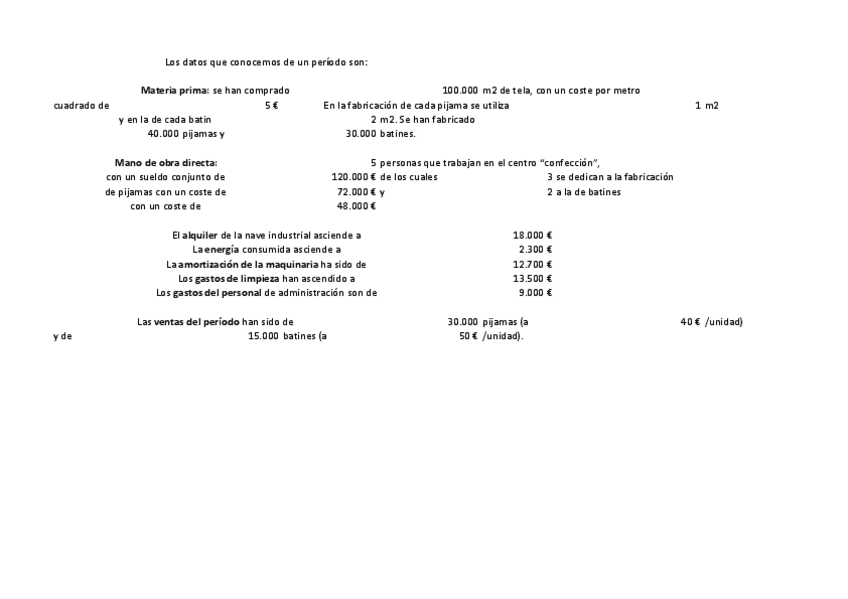 Los datos que conocemos de un período son:

Materia prima: se han comprado 100.000 m2 de tela, con un coste por metro cuadrado de 5 € En la fabricación de cada pijama se utiliza 1 m2 y en la de cada batín 2 m2. Se han fabricado 40.000 pijamas y 30.000 batines.

Mano de obra directa: 5 personas que trabajan en el centro "confección", con un sueldo conjunto de 120.000 € de los cuales 3 se dedican a la fabricación de pijamas con un coste de 72.000 € y 2 a la de batines con un coste de 48.000 €

El alquiler de la nave industrial asciende a 18.000 €
La energía consumida asciende a 2.300 €
La amortización de la maquinaria ha sido de 12.700 €
Los gastos de limpieza han ascendido a 13.500 €
Los gastos del personal de administración son de 9.000 €

Las ventas del período han sido de 30.000 pijamas (a 40 € /unidad) y de 15.000 batines (a 50 € /unidad).